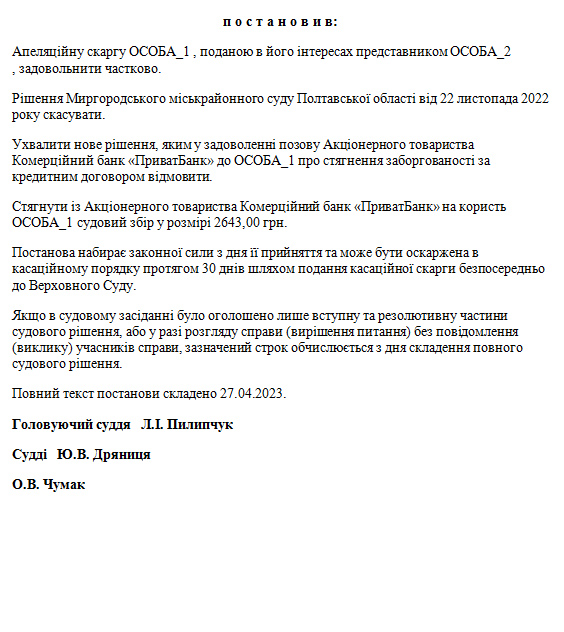 п о с т а н о в и в:

Апеляційну скаргу ОСОБА_1 , поданою в його інтересах представником ОСОБА_2 , задовольнити частково.

Рішення Миргородського міськрайонного суду Полтавської області від 22 листопада 2022 року скасувати.

Ухвалити нове рішення, яким у задоволенні позову Акціонерного товариства Комерційний банк «ПриватБанк» до ОСОБА_1 про стягнення заборгованості за кредитним договором відмовити.

Стягнути із Акціонерного товариства Комерційний банк «ПриватБанк» на користь ОСОБА_1 судовий збір у розмірі 2643,00 грн.

Постанова набирає законної сили з дня її прийняття та може бути оскаржена в касаційному порядку протягом 30 днів шляхом подання касаційної скарги безпосередньо до Верховного Суду.

Якщо в судовому засіданні було оголошено лише вступну та резолютивну частини судового рішення, або у разі розгляду справи (вирішення питання) без повідомлення (виклику) учасників справи, зазначений строк обчислюється з дня складення повного судового рішення.

Повний текст постанови складено 27.04.2023.

Головуючий суддя Л.І. Пилипчук

Судді Ю.В. Дряниця

О.В. Чумак